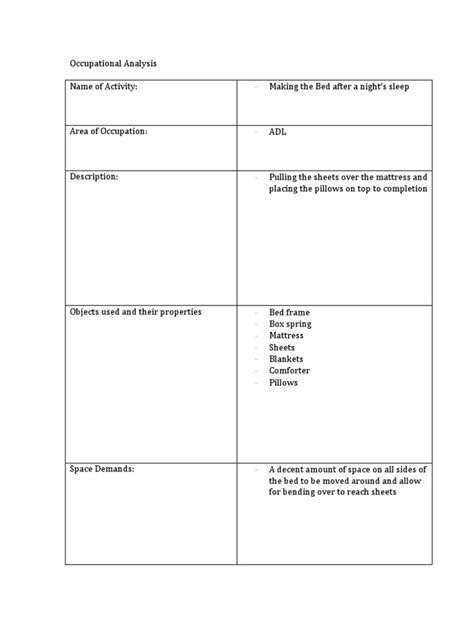 Occupational Analysis

| Name of Activity: | - Making the Bed after a night's sleep |
|---|---|
| Area of Occupation: | - ADL |
| Description: | - Pulling the sheets over the mattress and placing the pillows on top to completion |
| Objects used and their properties | - Bed frame<br>- Box spring<br>- Mattress<br>- Sheets<br>- Blankets<br>- Comforter<br>- Pillows |
| Space Demands: | - A decent amount of space on all sides of the bed to be moved around and allow for bending over to reach sheets |